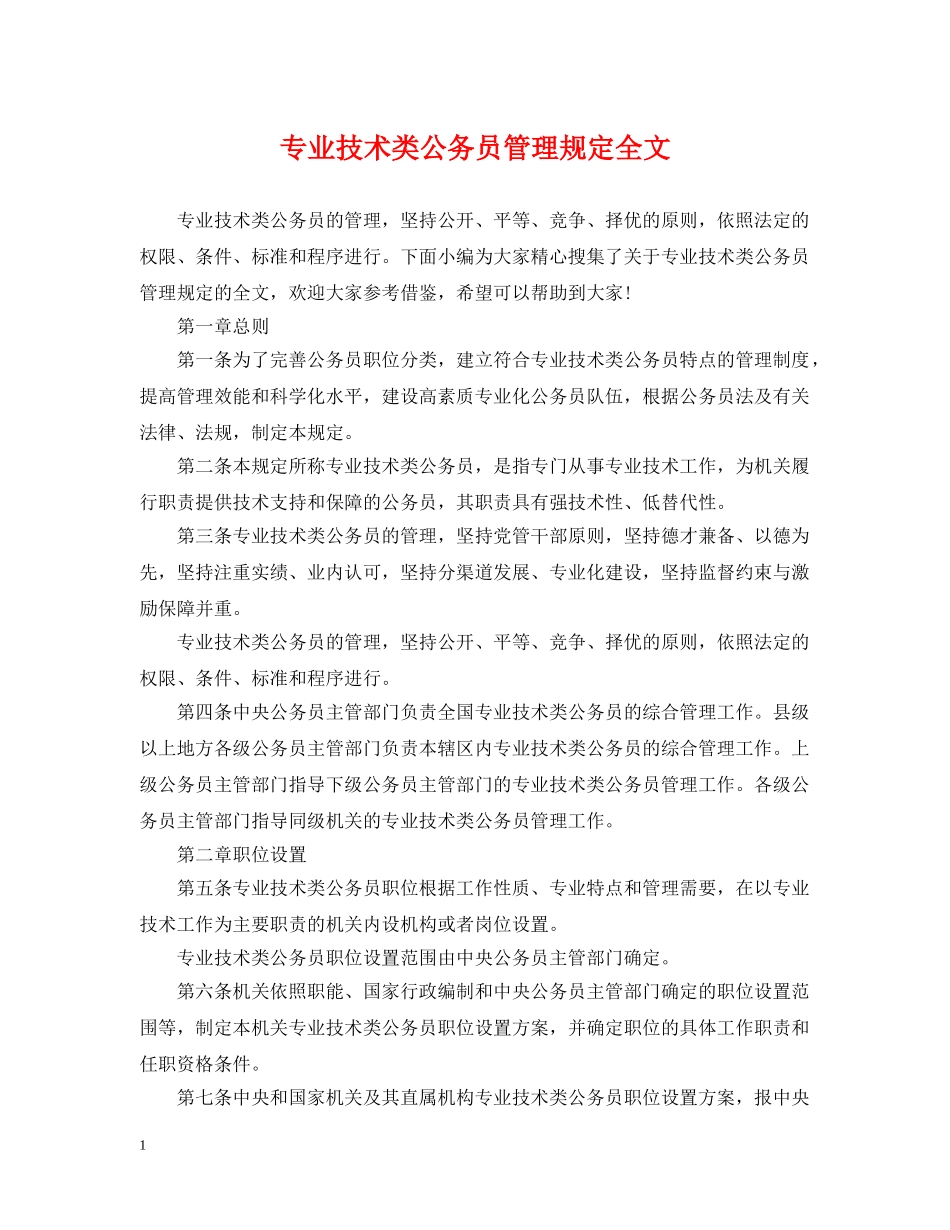 专业技术类公务员管理规定全文

专业技术类公务员的管理，坚持公开、平等、竞争、择优的原则，依照法定的权限、条件、标准和程序进行。下面小编为大家精心搜集了关于专业技术类公务员管理规定的全文，欢迎大家参考借鉴，希望可以帮助到大家！

第一章总则

第一条为了完善公务员职位分类，建立符合专业技术类公务员特点的管理制度，提高管理效能和科学化水平，建设高素质专业化公务员队伍，根据公务员法及有关法律、法规，制定本规定。

第二条本规定所称专业技术类公务员，是指专门从事专业技术工作，为机关履行职责提供技术支持和保障的公务员，其职责具有强技术性、低替代性。

第三条专业技术类公务员的管理，坚持党管干部原则，坚持德才兼备、以德为先，坚持注重实绩、业内认可，坚持分渠道发展、专业化建设，坚持监督约束与激励保障并重。

专业技术类公务员的管理，坚持公开、平等、竞争、择优的原则，依照法定的权限、条件、标准和程序进行。

第四条中央公务员主管部门负责全国专业技术类公务员的综合管理工作。县级以上地方各级公务员主管部门负责本辖区内专业技术类公务员的综合管理工作。上级公务员主管部门指导下级公务员主管部门的专业技术类公务员管理工作。各级公务员主管部门指导同级机关的专业技术类公务员管理工作。

第二章职位设置

第五条专业技术类公务员职位根据工作性质、专业特点和管理需要，在以专业技术工作为主要职责的机关内设机构或者岗位设置。

专业技术类公务员职位设置范围由中央公务员主管部门确定。

第六条机关依照职能、国家行政编制和中央公务员主管部门确定的职位设置范围等，制定本机关专业技术类公务员职位设置方案，并确定职位的具体工作职责和任职资格条件。

第七条中央和国家机关及其直属机构专业技术类公务员职位设置方案，报中央

1